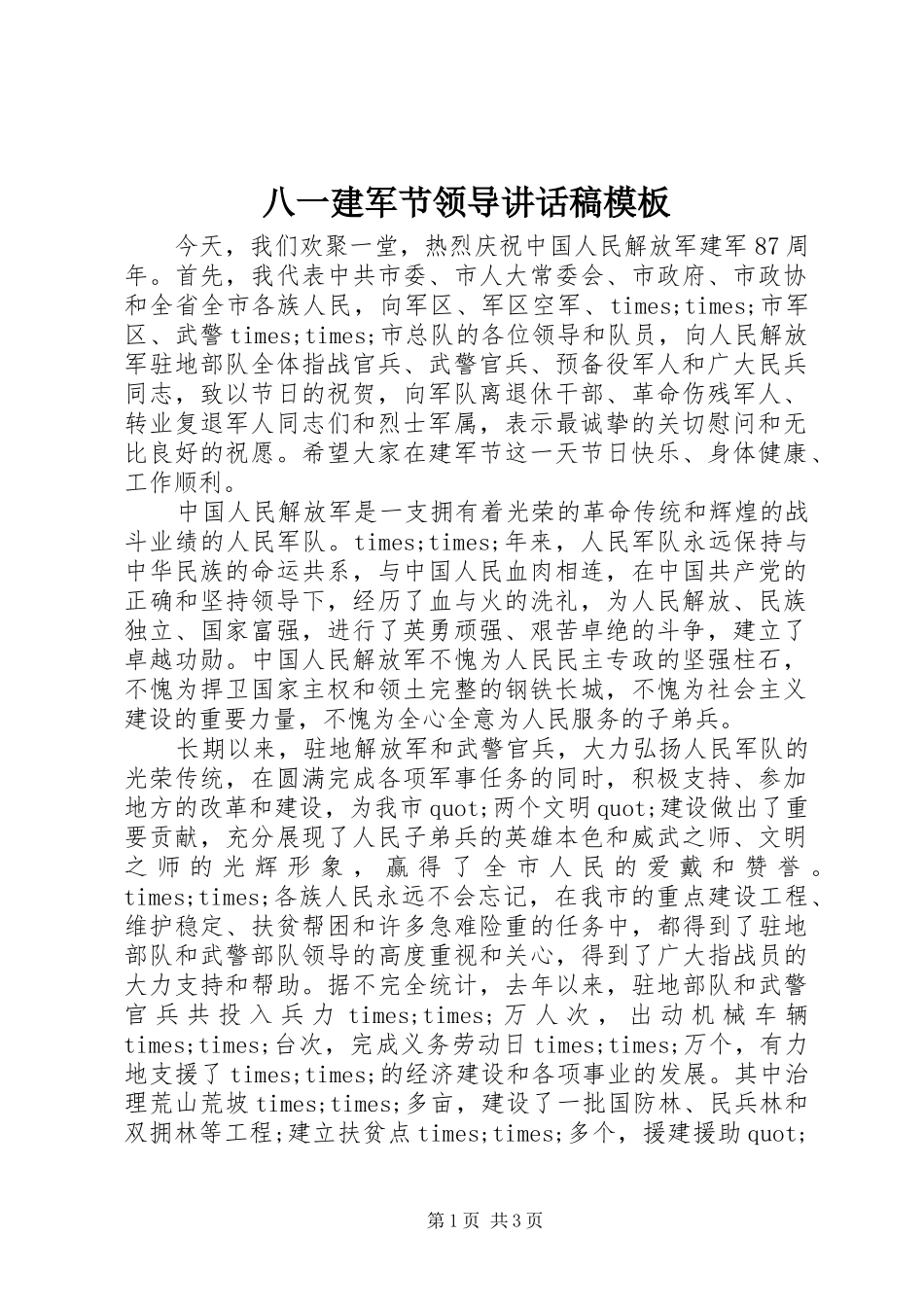 八一建军节领导讲话稿模板

今天，我们欢聚一堂，热烈庆祝中国人民解放军建军87周年。首先，我代表中共市委、市人大常委会、市政府、市政协和全省全市各族人民，向军区、军区空军、times;times;市军区、武警times;times;市总队的各位领导和队员，向人民解放军驻地部队全体指战官兵、武警官兵、预备役军人和广大民兵同志，致以节日的祝贺，向军队离退休干部、革命伤残军人、转业复退军人同志们和烈士军属，表示最诚挚的关切慰问和无比良好的祝愿。希望大家在建军节这一天节日快乐、身体健康、工作顺利。

中国人民解放军是一支拥有着光荣的革命传统和辉煌的战斗业绩的人民军队。times;times;年来，人民军队永远保持与中华民族的命运共系，与中国人民血肉相连，在中国共产党的正确和坚持领导下，经历了血与火的洗礼，为人民解放、民族独立、国家富强，进行了英勇顽强、艰苦卓绝的斗争，建立了卓越功勋。中国人民解放军不愧为人民民主专政的坚强柱石，不愧为捍卫国家主权和领土完整的钢铁长城，不愧为社会主义建设的重要力量，不愧为全心全意为人民服务的子弟兵。

长期以来，驻地解放军和武警官兵，大力弘扬人民军队的光荣传统，在圆满完成各项军事任务的同时，积极支持、参加地方的改革和建设，为我市quot;两个文明quot;建设做出了重要贡献，充分展现了人民子弟兵的英雄本色和威武之师、文明之师的光辉形象，赢得了全市人民的爱戴和赞誉。times;times;各族人民永远不会忘记，在我市的重点建设工程、维护稳定、扶贫帮困和许多急难险重的任务中，都得到了驻地部队和武警部队领导的高度重视和关心，得到了广大指战员的大力支持和帮助。据不完全统计，去年以来，驻地部队和武警官兵共投入兵力times;times;万人次，出动机械车辆times;times;台次，完成义务劳动日times;times;万个，有力地支援了times;times;的经济建设和各项事业的发展。其中治理荒山荒坡times;times;多亩，建设了一批国防林、民兵林和双拥林等工程;建立扶贫点times;times;多个，援建援助quot;

第1页 共3页